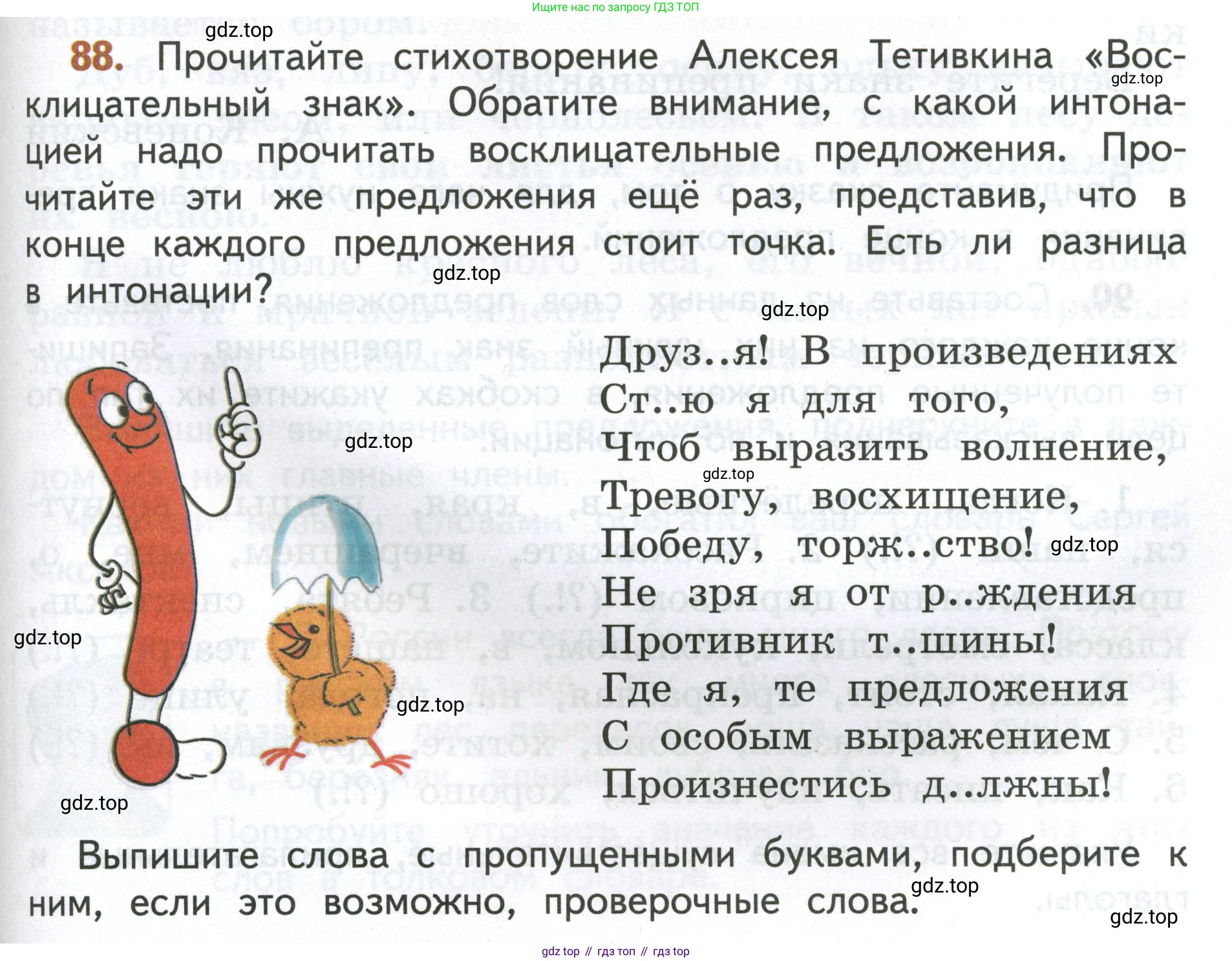 Ищите нас по запросу ГДЗ ТОП

gdz.top

88. Прочитайте стихотворение Алексея Тетивкина «Восклицательный знак». Обратите внимание, с какой интонацией надо прочитать восклицательные предложения. Прочитайте эти же предложения ещё раз, представив, что в конце каждого предложения стоит точка. Есть ли разница в интонации?

gdz.top

gdz.top

gdz.top

Друз..я! В произведениях
Ст..ю я для того,
Чтоб выразить волнение,
Тревогу, восхищение,
Победу, торж..ство!
Не зря я от р..ждения
Противник т..шины!
Где я, те предложения
С особым выражением
Произнестись д..лжны!

gdz.top

gdz.top

gdz.top

gdz.top

gdz.top

gdz.top

Выпишите слова с пропущенными буквами, подберите к ним, если это возможно, проверочные слова.

gdz.top

gdz.top

gdz top // гдз топ // гдз top